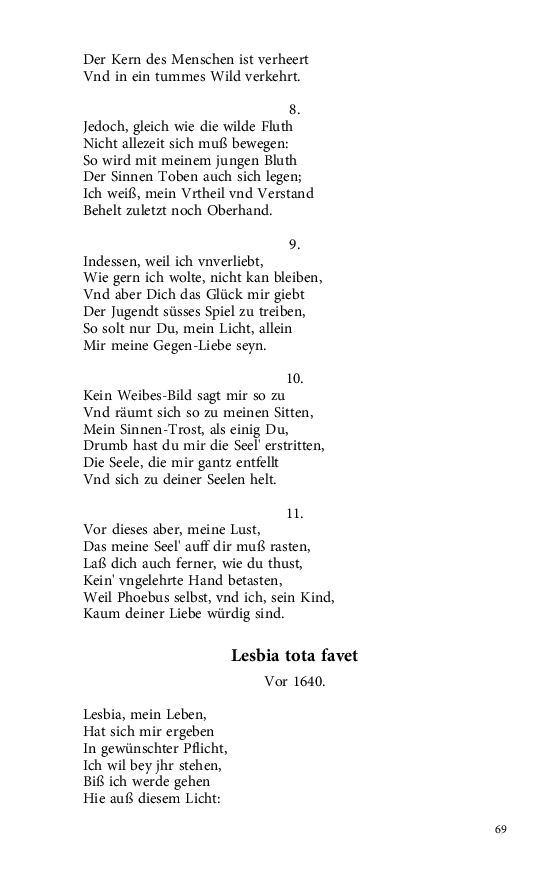 Der Kern des Menschen ist verheert
Vnd in ein tummes Wild verkehrt.

8.
Jedoch, gleich wie die wilde Fluth
Nicht allezeit sich muß bewegen:
So wird mit meinem jungen Bluth
Der Sinnen Toben auch sich legen;
Ich weiß, mein Vrtheil vnd Verstand
Behelt zuletzt noch Oberhand.

9.
Indessen, weil ich vnverliebt,
Wie gern ich wolte, nicht kan bleiben,
Vnd aber Dich das Glück mir giebt
Der Jugendt süsses Spiel zu treiben,
So solt nur Du, mein Licht, allein
Mir meine Gegen-Liebe seyn.

10.
Kein Weibes-Bild sagt mir so zu
Vnd räumt sich so zu meinen Sitten,
Mein Sinnen-Trost, als einig Du,
Drumb hast du mir die Seel' erstritten,
Die Seele, die mir gantz entfellt
Vnd sich zu deiner Seelen helt.

11.
Vor dieses aber, meine Lust,
Das meine Seel' auff dir muß rasten,
Laß dich auch ferner, wie du thust,
Kein' vngelehrte Hand betasten,
Weil Phoebus selbst, vnd ich, sein Kind,
Kaum deiner Liebe würdig sind.

Lesbia tota favet

Vor 1640.

Lesbia, mein Leben,
Hat sich mir ergeben
In gewünschter Pflicht,
Ich wil bey jhr stehen,
Biß ich werde gehen
Hie auß diesem Licht:

69